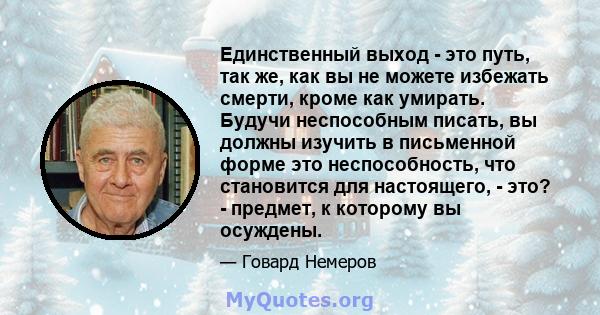 Единственный выход - это путь, так же, как вы не можете избежать смерти, кроме как умирать. Будучи неспособным писать, вы должны изучить в письменной форме это неспособность, что становится для настоящего, - это? - предмет, к которому вы осуждены.

— Говард Немеров

MyQuotes.org